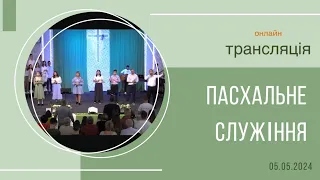 онлайн
трансляція

ПАСХАЛЬНЕ СЛУЖІННЯ

05.05.2024